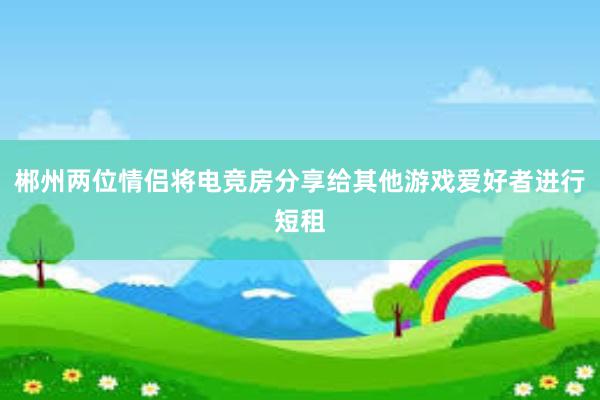 郴州两位情侣将电竞房分享给其他游戏爱好者进行短租